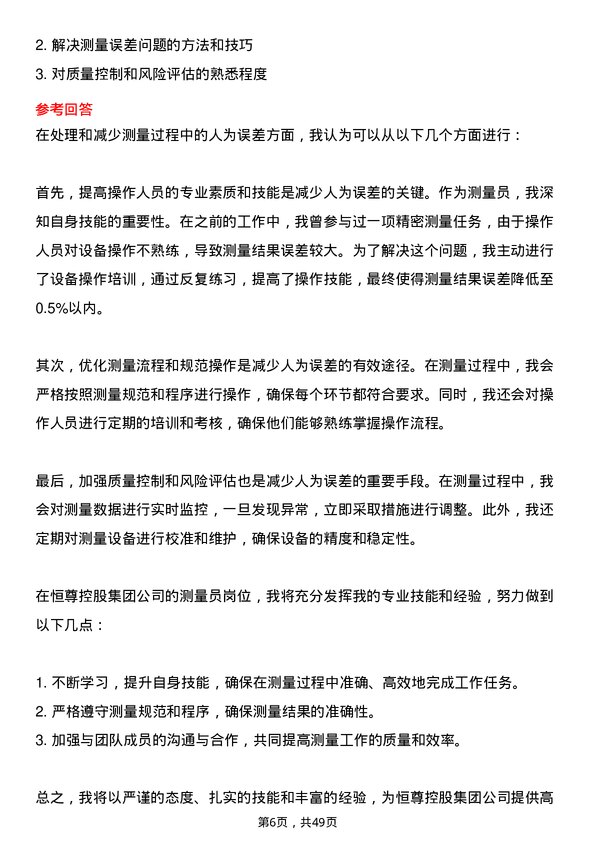 2. 解决测量误差问题的方法和技巧
3. 对质量控制和风险评估的熟悉程度

参考回答
在处理和减少测量过程中的人为误差方面，我认为可以从以下几个方面进行：

首先，提高操作人员的专业素质和技能是减少人为误差的关键。作为测量员，我深知自身技能的重要性。在之前的工作中，我曾参与过一项精密测量任务，由于操作人员对设备操作不熟练，导致测量结果误差较大。为了解决这个问题，我主动进行了设备操作培训，通过反复练习，提高了操作技能，最终使得测量结果误差降低至0.5%以内。

其次，优化测量流程和规范操作是减少人为误差的有效途径。在测量过程中，我会严格按照测量规范和程序进行操作，确保每个环节都符合要求。同时，我还会对操作人员进行定期的培训和考核，确保他们能够熟练掌握操作流程。

最后，加强质量控制和风险评估也是减少人为误差的重要手段。在测量过程中，我会对测量数据进行实时监控，一旦发现异常，立即采取措施进行调整。此外，我还定期对测量设备进行校准和维护，确保设备的精度和稳定性。

在恒尊控股集团公司的测量员岗位，我将充分发挥我的专业技能和经验，努力做到以下几点：

1. 不断学习，提升自身技能，确保在测量过程中准确、高效地完成工作任务。
2. 严格遵守测量规范和程序，确保测量结果的准确性。
3. 加强与团队成员的沟通与合作，共同提高测量工作的质量和效率。

总之，我将以严谨的态度、扎实的技能和丰富的经验，为恒尊控股集团公司提供高

第6页，共49页